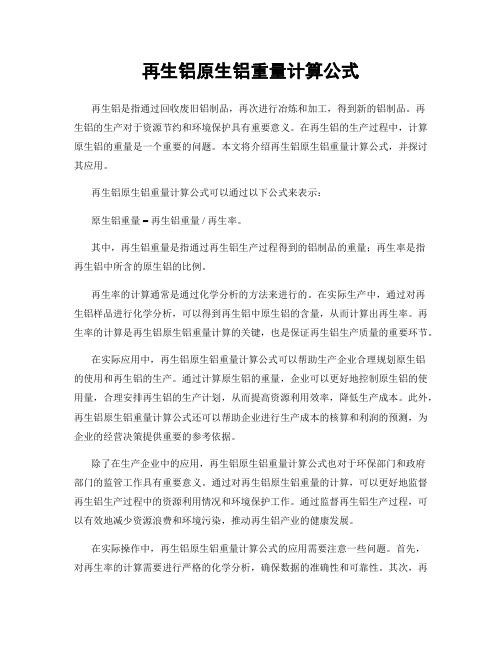 再生铝原生铝重量计算公式

再生铝是指通过回收废旧铝制品，再次进行冶炼和加工，得到新的铝制品。再生铝的生产对于资源节约和环境保护具有重要意义。在再生铝的生产过程中，计算原生铝的重量是一个重要的问题。本文将介绍再生铝原生铝重量计算公式，并探讨其应用。

再生铝原生铝重量计算公式可以通过以下公式来表示：

原生铝重量 = 再生铝重量 / 再生率。

其中，再生铝重量是指通过再生铝生产过程得到的铝制品的重量；再生率是指再生铝中所含的原生铝的比例。

再生率的计算通常是通过化学分析的方法来进行的。在实际生产中，通过对再生铝样品进行化学分析，可以得到再生铝中原生铝的含量，从而计算出再生率。再生率的计算是再生铝原生铝重量计算的关键，也是保证再生铝生产质量的重要环节。

在实际应用中，再生铝原生铝重量计算公式可以帮助生产企业合理规划原生铝的使用和再生铝的生产。通过计算原生铝的重量，企业可以更好地控制原生铝的使用量，合理安排再生铝的生产计划，从而提高资源利用效率，降低生产成本。此外，再生铝原生铝重量计算公式还可以帮助企业进行生产成本的核算和利润的预测，为企业的经营决策提供重要的参考依据。

除了在生产企业中的应用，再生铝原生铝重量计算公式也对于环保部门和政府部门的监管工作具有重要意义。通过对再生铝原生铝重量的计算，可以更好地监督再生铝生产过程中的资源利用情况和环境保护工作。通过监督再生铝生产过程，可以有效地减少资源浪费和环境污染，推动再生铝产业的健康发展。

在实际操作中，再生铝原生铝重量计算公式的应用需要注意一些问题。首先，对再生率的计算需要进行严格的化学分析，确保数据的准确性和可靠性。其次，再